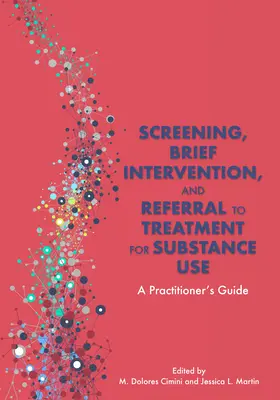 SCREENING, BRIEF INTERVENTION, AND REFERRAL TO TREATMENT FOR SUBSTANCE USE

A Practitioner's Guide

Edited by
M. Dolores Cimini and Jessica L. Martin